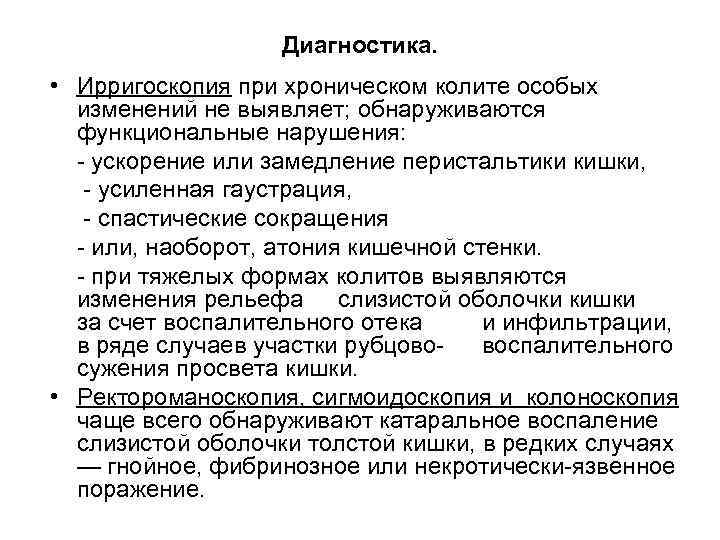 Диагностика.

• Ирригоскопия при хроническом колите особых изменений не выявляет; обнаруживаются функциональные нарушения:

- ускорение или замедление перистальтики кишки,

- усиленная гаустрация,

- спастические сокращения

- или, наоборот, атония кишечной стенки.

- при тяжелых формах колитов выявляются изменения рельефа слизистой оболочки кишки за счет воспалительного отека и инфильтрации, в ряде случаев участки рубцово- воспалительного сужения просвета кишки.

• Ректороманоскопия, сигмоидоскопия и колоноскопия чаще всего обнаруживают катаральное воспаление слизистой оболочки толстой кишки, в редких случаях — гнойное, фибринозное или некротически-язвенное поражение.